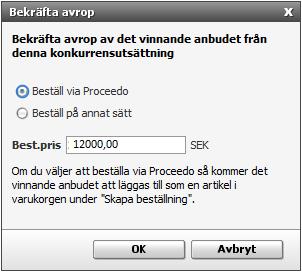 Bekräfta avrop

X

Bekräfta avrop av det vinnande anbudet från denna konkurrensutsättning

Beställ via Proceedo

Beställ på annat sätt

Best.pris 12000,00 SEK

Om du väljer att beställa via Proceedo så kommer det vinnande anbudet att läggas till som en artikel i varukorgen under "Skapa beställning".

OK

Avbryt